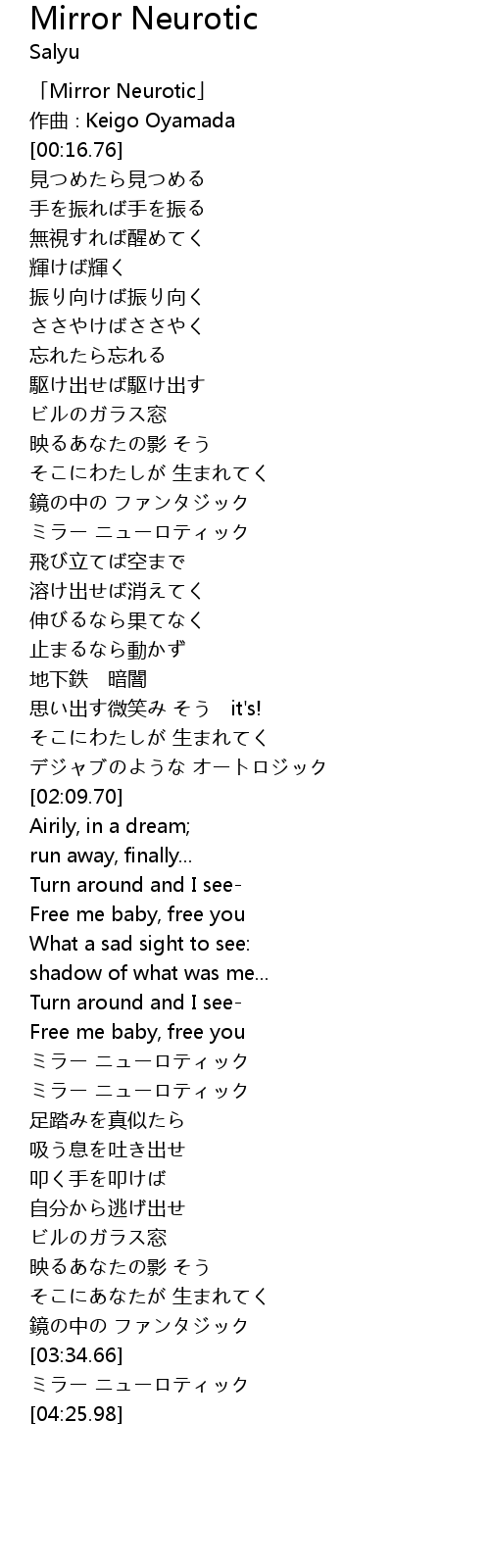 Mirror Neurotic
Salyu

「Mirror Neurotic」
作曲 : Keigo Oyamada
[00:16.76]
見つめたら見つめる
手を振れば手を振る
無視すれば醒めてく
輝けば輝く
振り向けば振り向く
ささやけばささやく
忘れたら忘れる
駆け出せば駆け出す
ビルのガラス窓
映るあなたの影 そう
そこにわたしが 生まれてく
鏡の中の ファンタジック
ミラー ニューロティック
飛び立てば空まで
溶け出せば消えてく
伸びるなら果てなく
止まるなら動かず
地下鉄 暗闇
思い出す微笑み そう it's!
そこにわたしが 生まれてく
デジャブのような オートロジック
[02:09.70]
Airily, in a dream;
run away, finally...
Turn around and I see-
Free me baby, free you
What a sad sight to see:
shadow of what was me...
Turn around and I see-
Free me baby, free you
ミラー ニューロティック
ミラー ニューロティック
足踏みを真似たら
吸う息を吐き出せ
叩く手を叩けば
自分から逃げ出せ
ビルのガラス窓
映るあなたの影 そう
そこにあなたが 生まれてく
鏡の中の ファンタジック
[03:34.66]
ミラー ニューロティック
[04:25.98]